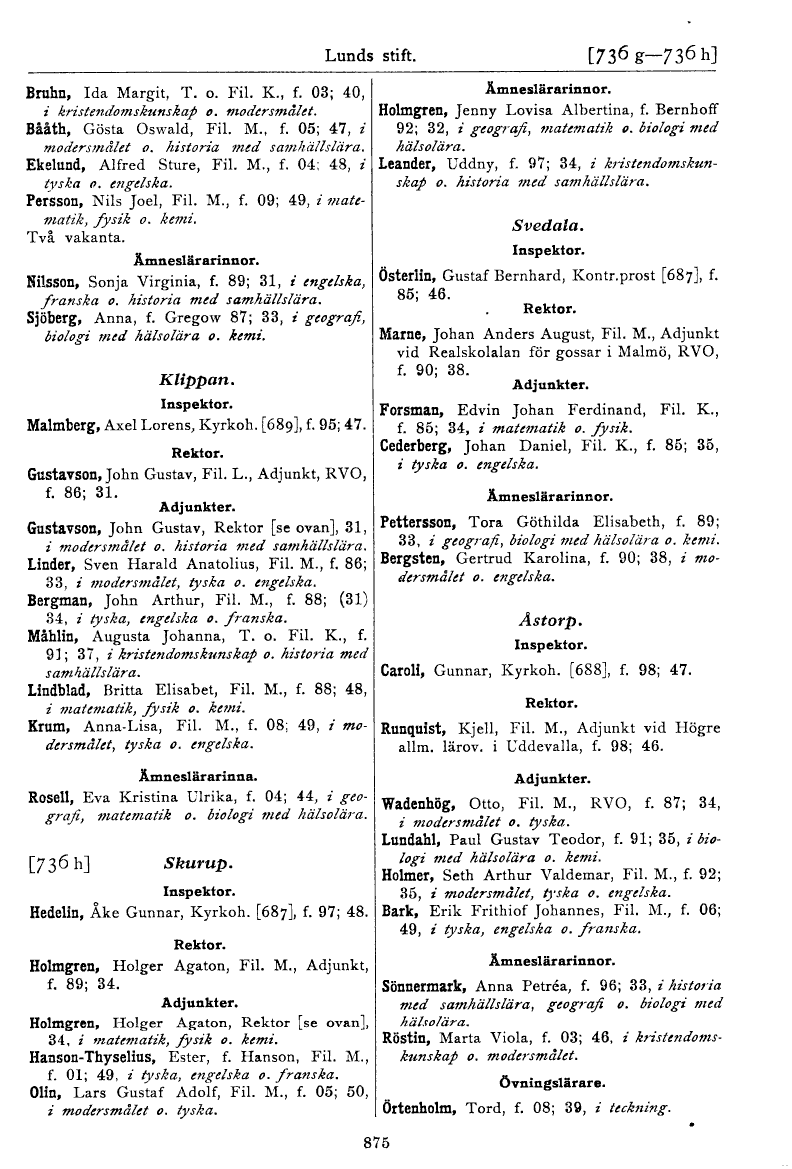 Lunds stift. [736 g—736 h]

Bruhn, Ida Margit, T. o. Fil. K., f. 03; 40, i kristendomskunskap o. modersmålet.
Bååth, Gösta Oswald, Fil. M., f. 05; 47, i modersmålet o. historia med samhällslära.
Ekelund, Alfred Sture, Fil. M., f. 04; 48, i tyska o. engelska.
Persson, Nils Joel, Fil. M., f. 09; 49, i matematik, fysik o. kemi.
Två vakanta.

Ämneslärarinnor.

Nilsson, Sonja Virginia, f. 89; 31, i engelska, franska o. historia med samhällslära.
Sjöberg, Anna, f. Gregow 87; 33, i geografi, biologi med hälsolära o. kemi.

Klippan.

Inspektor.

Malmberg, Axel Lorens, Kyrkoh. [689], f. 95; 47.

Rektor.

Gustavson, John Gustav, Fil. L., Adjunkt, RVO, f. 86; 31.

Adjunkter.

Gustavson, John Gustav, Rektor [se ovan], 31, i modersmålet o. historia med samhällslära.
Linder, Sven Harald Anatolius, Fil. M., f. 86; 33, i modersmålet, tyska o. engelska.
Bergman, John Arthur, Fil. M., f. 88; (31) 34, i tyska, engelska o. franska.
Måhlin, Augusta Johanna, T. o. Fil. K., f. 91; 37, i kristendomskunskap o. historia med samhällslära.
Lindblad, Britta Elisabet, Fil. M., f. 88; 48, i matematik, fysik o. kemi.
Krum, Anna-Lisa, Fil. M., f. 08; 49, i modersmålet, tyska o. engelska.

Ämneslärarinna.

Rosell, Eva Kristina Ulrika, f. 04; 44, i geografi, matematik o. biologi med hälsolära.

[736 h] Skurup.

Inspektor.

Hedelin, Åke Gunnar, Kyrkoh. [687], f. 97; 48.

Rektor.

Holmgren, Holger Agaton, Fil. M., Adjunkt, f. 89; 34.

Adjunkter.

Holmgren, Holger Agaton, Rektor [se ovan], 34, i matematik, fysik o. kemi.
Hanson-Thyselius, Ester, f. Hanson, Fil. M., f. 01; 49, i tyska, engelska o. franska.
Olin, Lars Gustaf Adolf, Fil. M., f. 05; 50, i modersmålet o. tyska.

Ämneslärarinnor.

Holmgren, Jenny Lovisa Albertina, f. Bernhoff 92; 32, i geografi, matematik o. biologi med hälsolära.
Leander, Uddny, f. 97; 34, i kristendomskunskap o. historia med samhällslära.

Svedala.

Inspektor.

Österlin, Gustaf Bernhard, Kontr.prost [687], f. 85; 46.

Rektor.

Marne, Johan Anders August, Fil. M., Adjunkt vid Realskolalan för gossar i Malmö, RVO, f. 90; 38.

Adjunkter.

Forsman, Edvin Johan Ferdinand, Fil. K., f. 85; 34, i matematik o. fysik.
Cederberg, Johan Daniel, Fil. K., f. 85; 35, i tyska o. engelska.

Ämneslärarinnor.

Pettersson, Tora Göthilda Elisabeth, f. 89; 33, i geografi, biologi med hälsolära o. kemi.
Bergsten, Gertrud Karolina, f. 90; 38, i modersmålet o. engelska.

Åstorp.

Inspektor.

Caroli, Gunnar, Kyrkoh. [688], f. 98; 47.

Rektor.

Runquist, Kjell, Fil. M., Adjunkt vid Högre allm. lärov. i Uddevalla, f. 98; 46.

Adjunkter.

Wadenhög, Otto, Fil. M., RVO, f. 87; 34, i modersmålet o. tyska.
Lundahl, Paul Gustav Teodor, f. 91; 35, i biologi med hälsolära o. kemi.
Holmer, Seth Arthur Valdemar, Fil. M., f. 92; 35, i modersmålet, tyska o. engelska.
Bark, Erik Frithiof Johannes, Fil. M., f. 06; 49, i tyska, engelska o. franska.

Ämneslärarinnor.

Sönnermark, Anna Petréa, f. 96; 33, i historia med samhällslära, geografi o. biologi med hälsolära.
Röstin, Marta Viola, f. 03; 46, i kristendomskunskap o. modersmålet.

Övningslärare.

Örtenholm, Tord, f. 08; 39, i teckning.

875